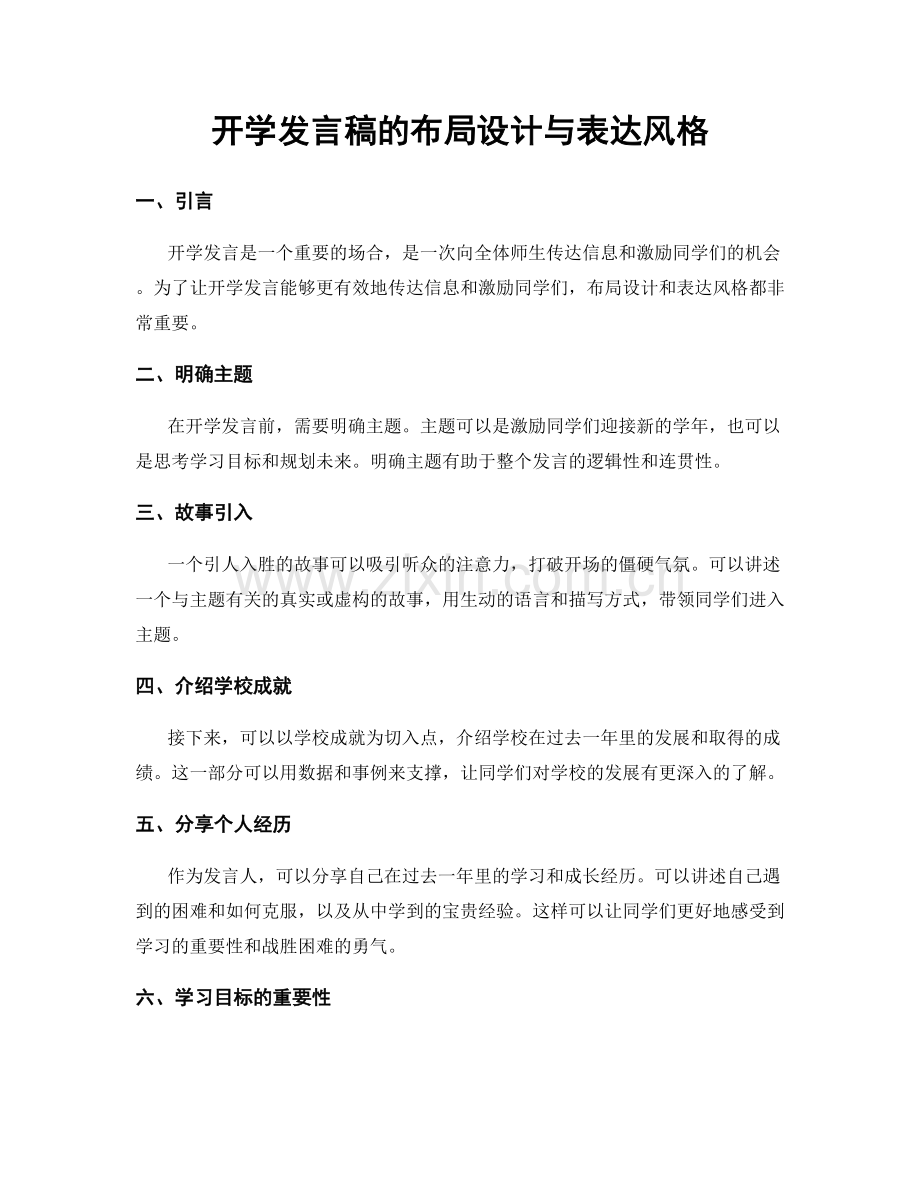 开学发言稿的布局设计与表达风格

一、引言

开学发言是一个重要的场合，是一次向全体师生传达信息和激励同学们的机会。为了让开学发言能够更有效地传达信息和激励同学们，布局设计和表达风格都非常重要。

二、明确主题

在开学发言前，需要明确主题。主题可以是激励同学们迎接新的学年，也可以是思考学习目标和规划未来。明确主题有助于整个发言的逻辑性和连贯性。

三、故事引入

一个引人入胜的故事可以吸引听众的注意力，打破开场的僵硬气氛。可以讲述一个与主题有关的真实或虚构的故事，用生动的语言和描写方式，带领同学们进入主题。

四、介绍学校成就

接下来，可以以学校成就为切入点，介绍学校在过去一年里的发展和取得的成绩。这一部分可以用数据和事例来支撑，让同学们对学校的发展有更深入的了解。

五、分享个人经历

作为发言人，可以分享自己在过去一年里的学习和成长经历。可以讲述自己遇到的困难和如何克服，以及从中学到的宝贵经验。这样可以让同学们更好地感受到学习的重要性和战胜困难的勇气。

六、学习目标的重要性

www.zixin.com.cn